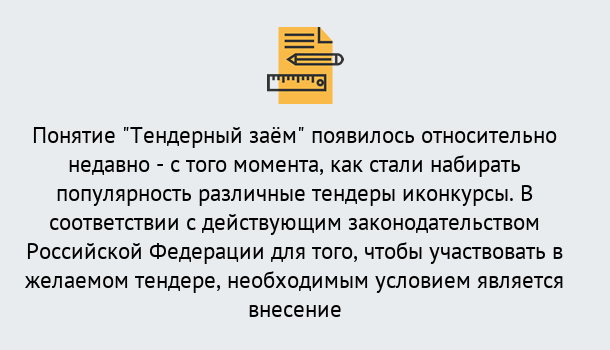 Понятие "Тендерный заём" появилось относительно недавно - с того момента, как стали набирать популярность различные тендеры иконкурсы. В соответствии с действующим законодательством Российской Федерации для того, чтобы участвовать в желаемом тендере, необходимым условием является внесение